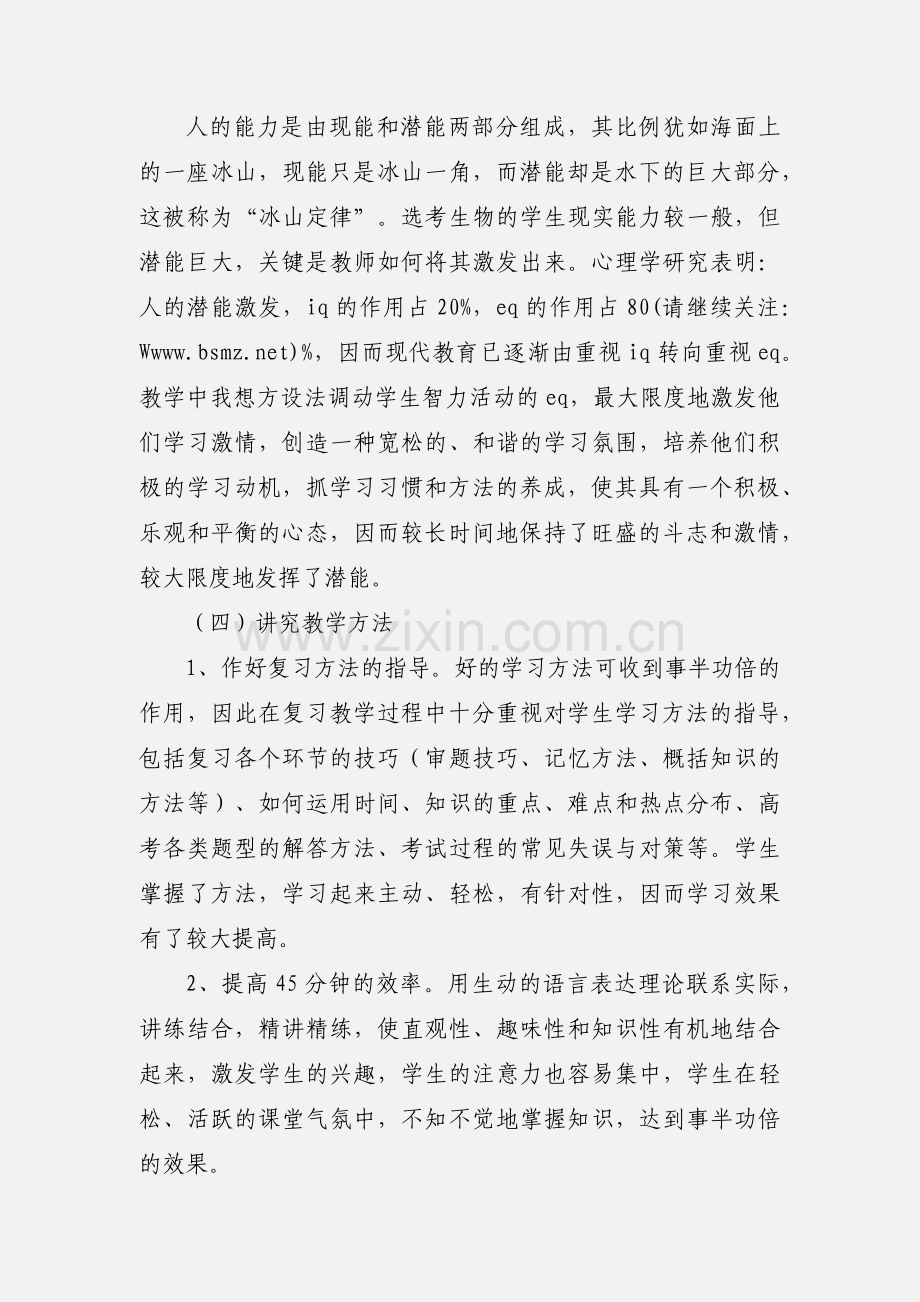 人的能力是由现能和潜能两部分组成，其比例犹如海面上的一座冰山，现能只是冰山一角，而潜能却是水下的巨大部分，这被称为“冰山定律”。选考生物的学生现实能力较一般，但潜能巨大，关键是教师如何将其激发出来。心理学研究表明：人的潜能激发，iq 的作用占 20%，eq 的作用占 80(请继续关注:Wwww.bsmz.net)%，因而现代教育已逐渐由重视 iq 转向重视 eq。教学中我想方设法调动学生智力活动的 eq，最大限度地激发他们学习激情，创造一种宽松的、和谐的学习氛围，培养他们积极的学习动机，抓学习习惯和方法的养成，使其具有一个积极、乐观和平衡的心态，因而较长时间地保持了旺盛的斗志和激情，较大限度地发挥了潜能。

（四）讲究教学方法

www.zixin.com.cn

1、作好复习方法的指导。好的学习方法可收到事半功倍的作用，因此在复习教学过程中十分重视对学生学习方法的指导，包括复习各个环节的技巧（审题技巧、记忆方法、概括知识的方法等）、如何运用时间、知识的重点、难点和热点分布、高考各类题型的解答方法、考试过程的常见失误与对策等。学生掌握了方法，学习起来主动、轻松，有针对性，因而学习效果有了较大提高。

2、提高 45 分钟的效率。用生动的语言表达理论联系实际，讲练结合，精讲精练，使直观性、趣味性和知识性有机地结合起来，激发学生的兴趣，学生的注意力也容易集中，学生在轻松、活跃的课堂气氛中，不知不觉地掌握知识，达到事半功倍的效果。